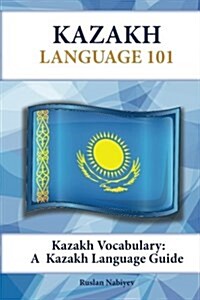 KAZAKH
LANGUAGE 101

Kazakh Vocabulary:
A Kazakh Language Guide

Ruslan Nabiyev